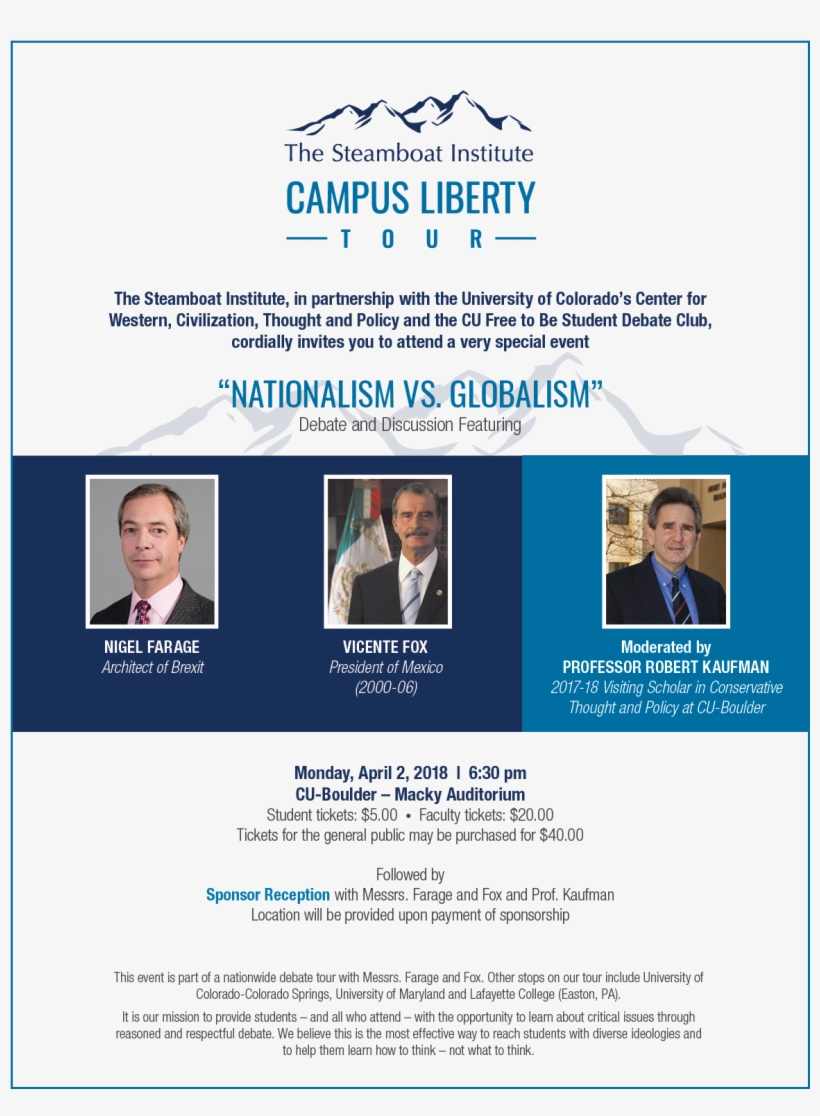 The Steamboat Institute
CAMPUS LIBERTY
TOUR

The Steamboat Institute, in partnership with the University of Colorado's Center for Western, Civilization, Thought and Policy and the CU Free to Be Student Debate Club, cordially invites you to attend a very special event

"NATIONALISM VS. GLOBALISM"
Debate and Discussion Featuring

NIGEL FARAGE
Architect of Brexit

VICENTE FOX
President of Mexico (2000-06)

Moderated by
PROFESSOR ROBERT KAUFMAN
2017-18 Visiting Scholar in Conservative Thought and Policy at CU-Boulder

Monday, April 2, 2018 | 6:30 pm
CU-Boulder – Macky Auditorium
Student tickets: $5.00 • Faculty tickets: $20.00
Tickets for the general public may be purchased for $40.00

Followed by
Sponsor Reception with Messrs. Farage and Fox and Prof. Kaufman
Location will be provided upon payment of sponsorship

This event is part of a nationwide debate tour with Messrs. Farage and Fox. Other stops on our tour include University of Colorado-Colorado Springs, University of Maryland and Lafayette College (Easton, PA).

It is our mission to provide students – and all who attend – with the opportunity to learn about critical issues through reasoned and respectful debate. We believe this is the most effective way to reach students with diverse ideologies and to help them learn how to think – not what to think.